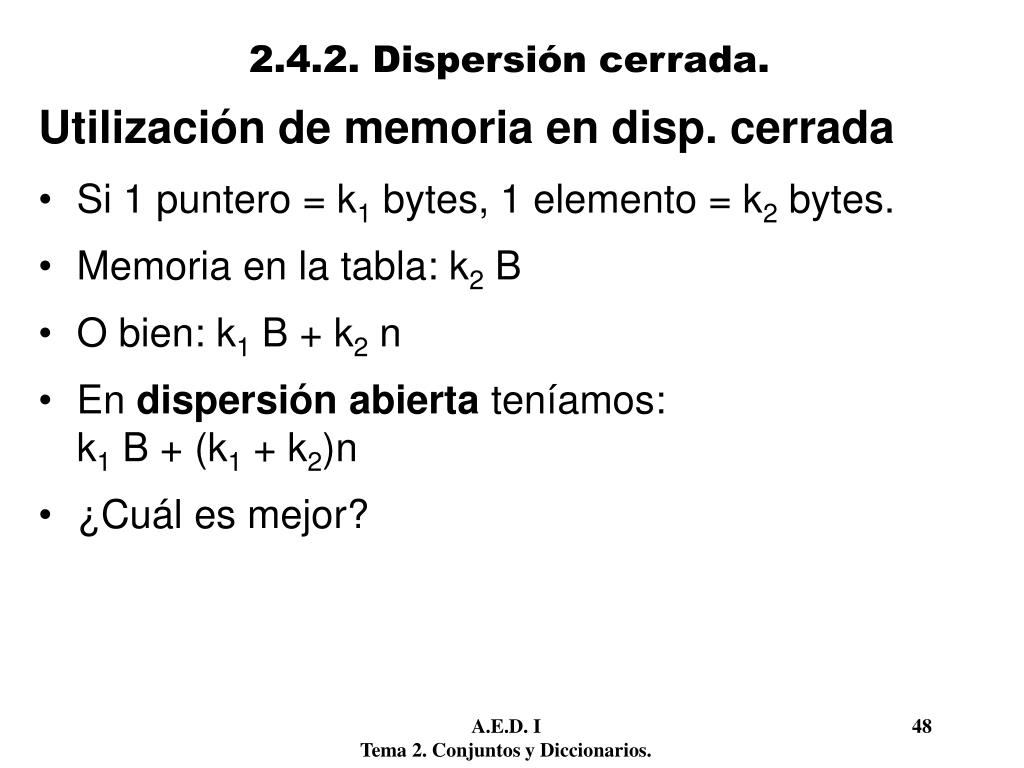 2.4.2. Dispersión cerrada.

Utilización de memoria en disp. cerrada

• Si 1 puntero = $k_1$ bytes, 1 elemento = $k_2$ bytes.
• Memoria en la tabla: $k_2 B$
• O bien: $k_1 B + k_2 n$
• En dispersión abierta teníamos: $k_1 B + (k_1 + k_2)n$
• ¿Cuál es mejor?

A.E.D. I
Tema 2. Conjuntos y Diccionarios.

48